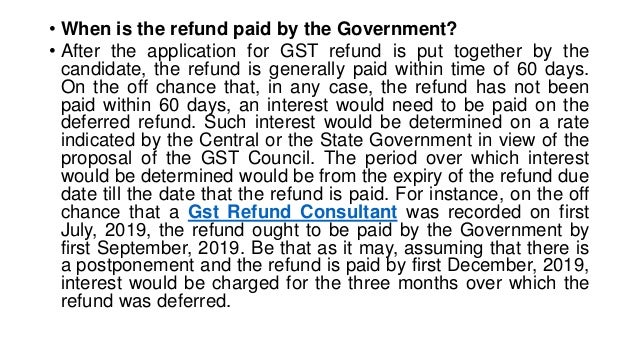 • When is the refund paid by the Government?

• After the application for GST refund is put together by the candidate, the refund is generally paid within time of 60 days. On the off chance that, in any case, the refund has not been paid within 60 days, an interest would need to be paid on the deferred refund. Such interest would be determined on a rate indicated by the Central or the State Government in view of the proposal of the GST Council. The period over which interest would be determined would be from the expiry of the refund due date till the date that the refund is paid. For instance, on the off chance that a Gst Refund Consultant was recorded on first July, 2019, the refund ought to be paid by the Government by first September, 2019. Be that as it may, assuming that there is a postponement and the refund is paid by first December, 2019, interest would be charged for the three months over which the refund was deferred.